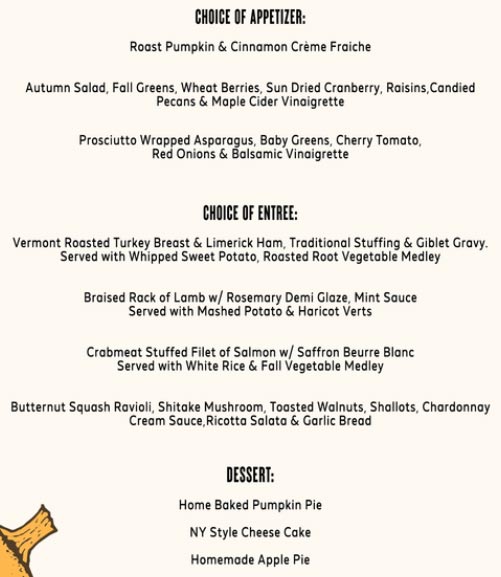 CHOICE OF APPETIZER:

Roast Pumpkin & Cinnamon Crème Fraiche

Autumn Salad, Fall Greens, Wheat Berries, Sun Dried Cranberry, Raisins,Candied Pecans & Maple Cider Vinaigrette

Prosciutto Wrapped Asparagus, Baby Greens, Cherry Tomato, Red Onions & Balsamic Vinaigrette

CHOICE OF ENTREE:

Vermont Roasted Turkey Breast & Limerick Ham, Traditional Stuffing & Giblet Gravy. Served with Whipped Sweet Potato, Roasted Root Vegetable Medley

Braised Rack of Lamb w/ Rosemary Demi Glaze, Mint Sauce Served with Mashed Potato & Haricot Verts

Crabmeat Stuffed Filet of Salmon w/ Saffron Beurre Blanc Served with White Rice & Fall Vegetable Medley

Butternut Squash Ravioli, Shitake Mushroom, Toasted Walnuts, Shallots, Chardonnay Cream Sauce,Ricotta Salata & Garlic Bread

DESSERT:

Home Baked Pumpkin Pie

NY Style Cheese Cake

Homemade Apple Pie